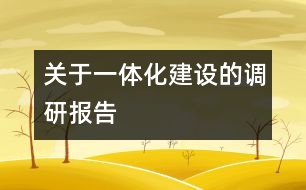 关于一体化建设的调研报告